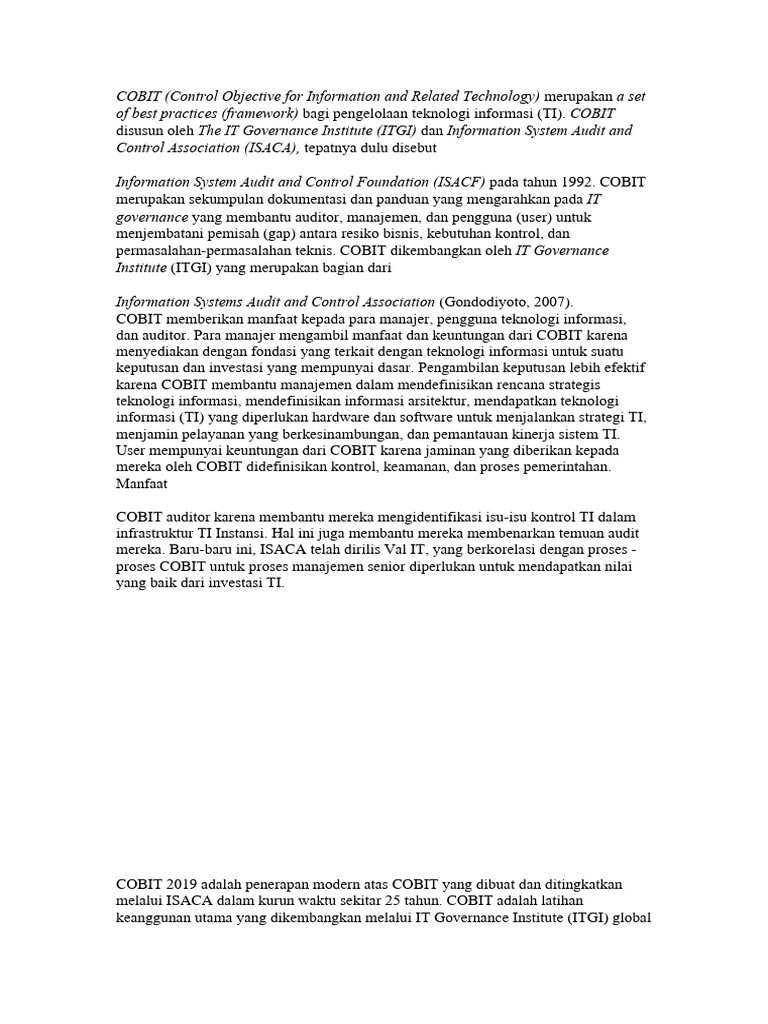 COBIT (Control Objective for Information and Related Technology) merupakan a set of best practices (framework) bagi pengelolaan teknologi informasi (TI). COBIT disusun oleh The IT Governance Institute (ITGI) dan Information System Audit and Control Association (ISACA), tepatnya dulu disebut

Information System Audit and Control Foundation (ISACF) pada tahun 1992. COBIT merupakan sekumpulan dokumentasi dan panduan yang mengarahkan pada IT governance yang membantu auditor, manajemen, dan pengguna (user) untuk menjembatani pemisah (gap) antara resiko bisnis, kebutuhan kontrol, dan permasalahan-permasalahan teknis. COBIT dikembangkan oleh IT Governance Institute (ITGI) yang merupakan bagian dari

Information Systems Audit and Control Association (Gondodiyoto, 2007).
COBIT memberikan manfaat kepada para manajer, pengguna teknologi informasi, dan auditor. Para manajer mengambil manfaat dan keuntungan dari COBIT karena menyediakan dengan fondasi yang terkait dengan teknologi informasi untuk suatu keputusan dan investasi yang mempunyai dasar. Pengambilan keputusan lebih efektif karena COBIT membantu manajemen dalam mendefinisikan rencana strategis teknologi informasi, mendefinisikan informasi arsitektur, mendapatkan teknologi informasi (TI) yang diperlukan hardware dan software untuk menjalankan strategi TI, menjamin pelayanan yang berkesinambungan, dan pemantauan kinerja sistem TI. User mempunyai keuntungan dari COBIT karena jaminan yang diberikan kepada mereka oleh COBIT didefinisikan kontrol, keamanan, dan proses pemerintahan. Manfaat

COBIT auditor karena membantu mereka mengidentifikasi isu-isu kontrol TI dalam infrastruktur TI Instansi. Hal ini juga membantu mereka membenarkan temuan audit mereka. Baru-baru ini, ISACA telah dirilis Val IT, yang berkorelasi dengan proses - proses COBIT untuk proses manajemen senior diperlukan untuk mendapatkan nilai yang baik dari investasi TI.

COBIT 2019 adalah penerapan modern atas COBIT yang dibuat dan ditingkatkan melalui ISACA dalam kurun waktu sekitar 25 tahun. COBIT adalah latihan keanggunan utama yang dikembangkan melalui IT Governance Institute (ITGI) global